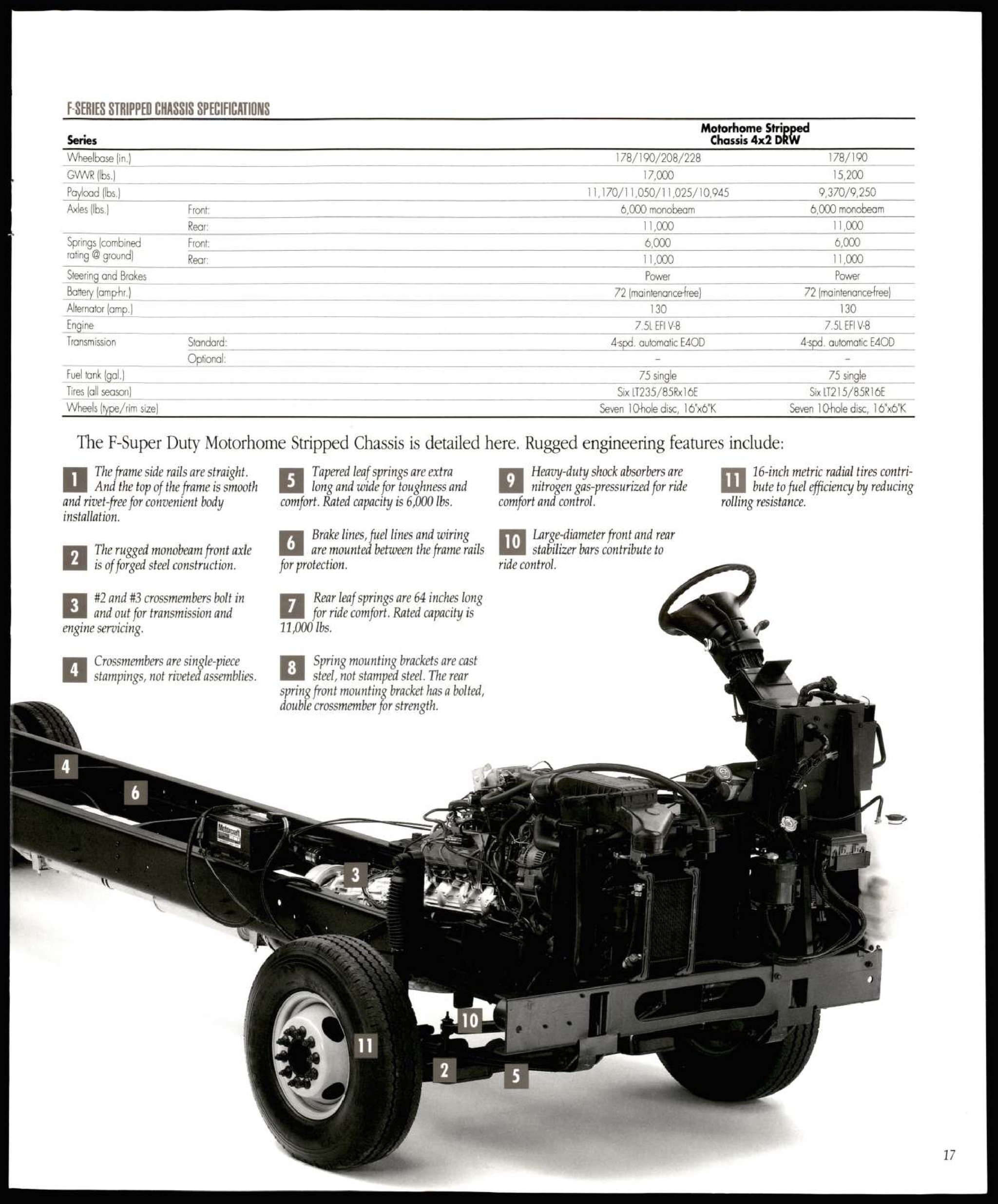 F-SERIES STRIPPED CHASSIS SPECIFICATIONS

| Series | | Motorhome Stripped Chassis 4x2 DRW | |
|---|---|---|---|
| Wheelbase (in.) | | 178/190/208/228 | 178/190 |
| GVWR (lbs.) | | 17,000 | 15,200 |
| Payload (lbs.) | | 11,170/11,050/11,025/10,945 | 9,370/9,250 |
| Axles (lbs.) | Front: | 6,000 monobeam | 6,000 monobeam |
| | Rear: | 11,000 | 11,000 |
| Springs (combined rating @ ground) | Front: | 6,000 | 6,000 |
| | Rear: | 11,000 | 11,000 |
| Steering and Brakes | | Power | Power |
| Battery (amp-hr.) | | 72 (maintenance-free) | 72 (maintenance-free) |
| Alternator (amp.) | | 130 | 130 |
| Engine | | 7.5L EFI V-8 | 7.5L EFI V-8 |
| Transmission | Standard: | 4-spd. automatic E4OD | 4-spd. automatic E4OD |
| | Optional: | – | – |
| Fuel tank (gal.) | | 75 single | 75 single |
| Tires (all season) | | Six LT235/85Rx16E | Six LT215/85R16E |
| Wheels (type/rim size) | | Seven 10-hole disc, 16"x6"K | Seven 10-hole disc, 16"x6"K |

The F-Super Duty Motorhome Stripped Chassis is detailed here. Rugged engineering features include:

1 The frame side rails are straight. And the top of the frame is smooth and rivet-free for convenient body installation.

2 The rugged monobeam front axle is of forged steel construction.

3 #2 and #3 crossmembers bolt in and out for transmission and engine servicing.

4 Crossmembers are single-piece stampings, not riveted assemblies.

5 Tapered leaf springs are extra long and wide for toughness and comfort. Rated capacity is 6,000 lbs.

6 Brake lines, fuel lines and wiring are mounted between the frame rails for protection.

7 Rear leaf springs are 64 inches long for ride comfort. Rated capacity is 11,000 lbs.

8 Spring mounting brackets are cast steel, not stamped steel. The rear spring front mounting bracket has a bolted, double crossmember for strength.

9 Heavy-duty shock absorbers are nitrogen gas-pressurized for ride comfort and control.

10 Large-diameter front and rear stabilizer bars contribute to ride control.

11 16-inch metric radial tires contribute to fuel efficiency by reducing rolling resistance.

4
6
Motorcraft
3
10
11
2
5

17